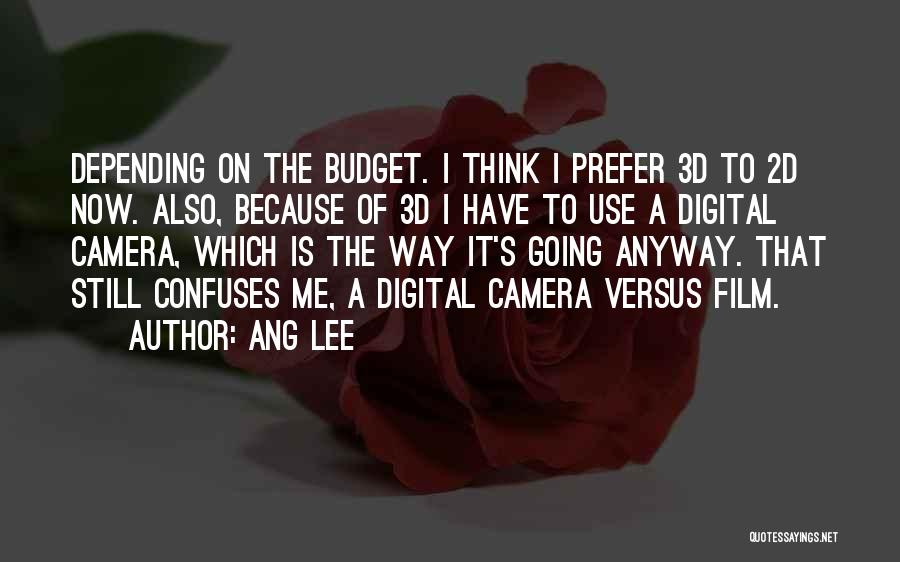 DEPENDING ON THE BUDGET. I THINK I PREFER 3D TO 2D NOW. ALSO, BECAUSE OF 3D I HAVE TO USE A DIGITAL CAMERA, WHICH IS THE WAY IT'S GOING ANYWAY. THAT STILL CONFUSES ME, A DIGITAL CAMERA VERSUS FILM.

AUTHOR: ANG LEE

QUOTESSAYINGS.NET